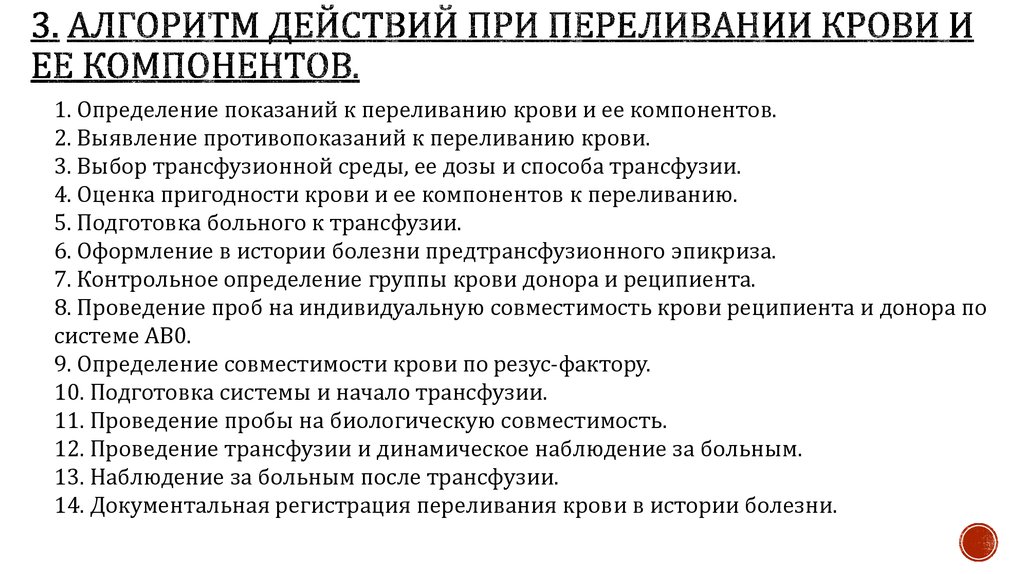 3. АЛГОРИТМ ДЕЙСТВИЙ ПРИ ПЕРЕЛИВАНИИ КРОВИ И ЕЕ КОМПОНЕНТОВ.

1. Определение показаний к переливанию крови и ее компонентов.
2. Выявление противопоказаний к переливанию крови.
3. Выбор трансфузионной среды, ее дозы и способа трансфузии.
4. Оценка пригодности крови и ее компонентов к переливанию.
5. Подготовка больного к трансфузии.
6. Оформление в истории болезни предтрансфузионного эпикриза.
7. Контрольное определение группы крови донора и реципиента.
8. Проведение проб на индивидуальную совместимость крови реципиента и донора по системе АВ0.
9. Определение совместимости крови по резус-фактору.
10. Подготовка системы и начало трансфузии.
11. Проведение пробы на биологическую совместимость.
12. Проведение трансфузии и динамическое наблюдение за больным.
13. Наблюдение за больным после трансфузии.
14. Документальная регистрация переливания крови в истории болезни.